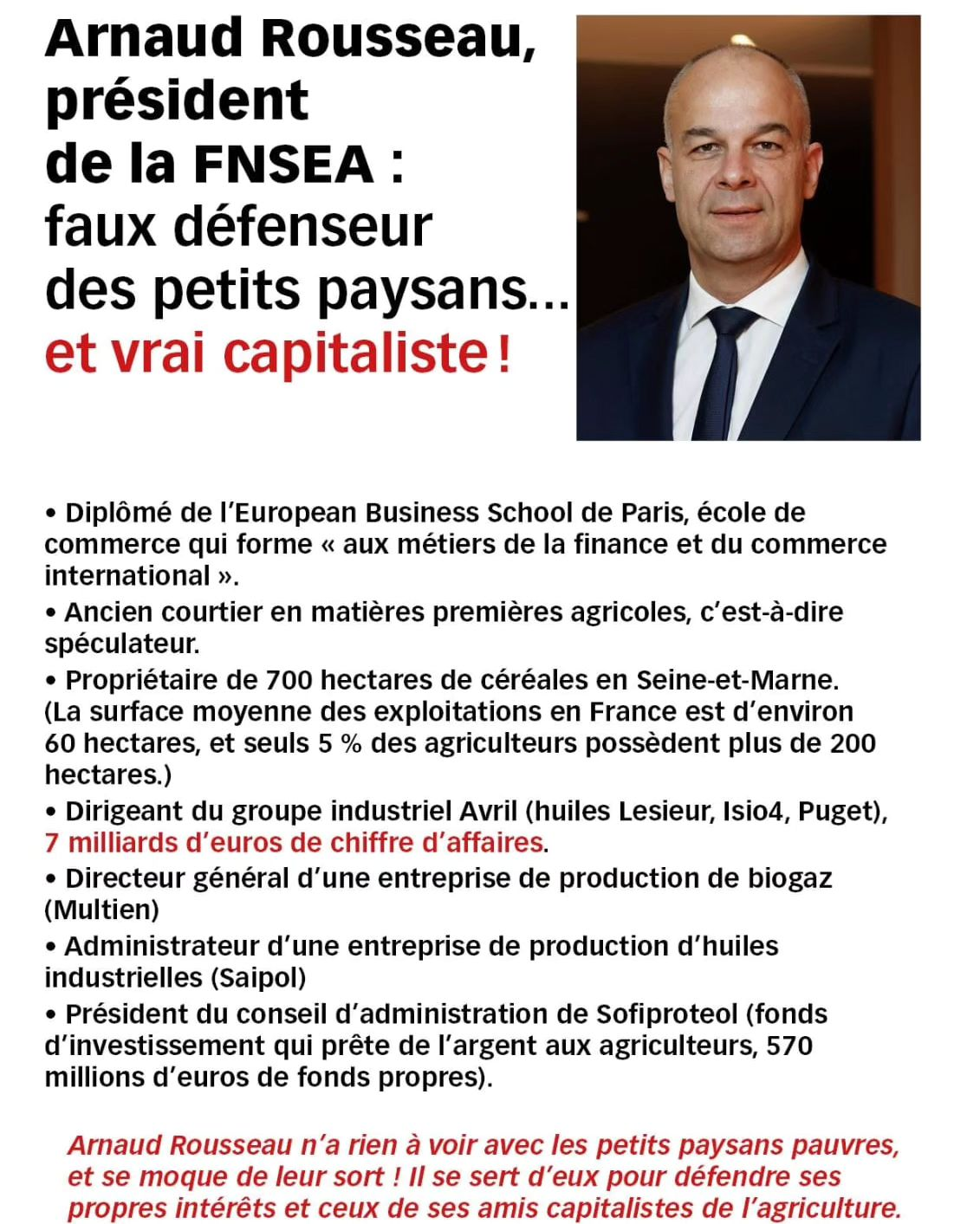 Arnaud Rousseau, président de la FNSEA : faux défenseur des petits paysans… et vrai capitaliste !

• Diplômé de l'European Business School de Paris, école de commerce qui forme « aux métiers de la finance et du commerce international ».

• Ancien courtier en matières premières agricoles, c'est-à-dire spéculateur.

• Propriétaire de 700 hectares de céréales en Seine-et-Marne. (La surface moyenne des exploitations en France est d'environ 60 hectares, et seuls 5 % des agriculteurs possèdent plus de 200 hectares.)

• Dirigeant du groupe industriel Avril (huiles Lesieur, Isio4, Puget), 7 milliards d'euros de chiffre d'affaires.

• Directeur général d'une entreprise de production de biogaz (Multien)

• Administrateur d'une entreprise de production d'huiles industrielles (Saipol)

• Président du conseil d'administration de Sofiproteol (fonds d'investissement qui prête de l'argent aux agriculteurs, 570 millions d'euros de fonds propres).

Arnaud Rousseau n'a rien à voir avec les petits paysans pauvres, et se moque de leur sort ! Il se sert d'eux pour défendre ses propres intérêts et ceux de ses amis capitalistes de l'agriculture.